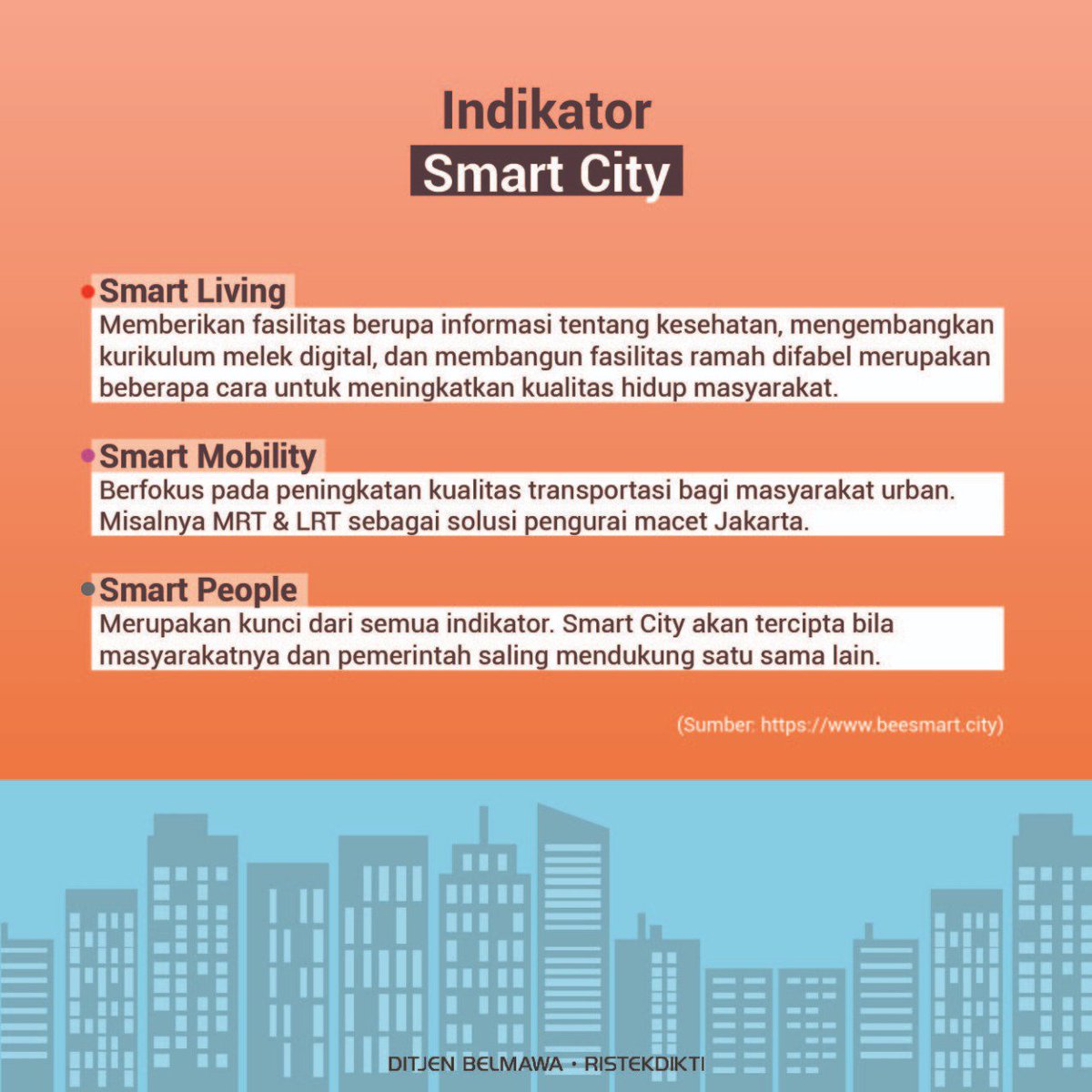 Indikator
Smart City

Smart Living
Memberikan fasilitas berupa informasi tentang kesehatan, mengembangkan kurikulum melek digital, dan membangun fasilitas ramah difabel merupakan beberapa cara untuk meningkatkan kualitas hidup masyarakat.

Smart Mobility
Berfokus pada peningkatan kualitas transportasi bagi masyarakat urban. Misalnya MRT & LRT sebagai solusi pengurai macet Jakarta.

Smart People
Merupakan kunci dari semua indikator. Smart City akan tercipta bila masyarakatnya dan pemerintah saling mendukung satu sama lain.

(Sumber: https://www.beesmart.city)

DITJEN BELMAWA • RISTEKDIKTI